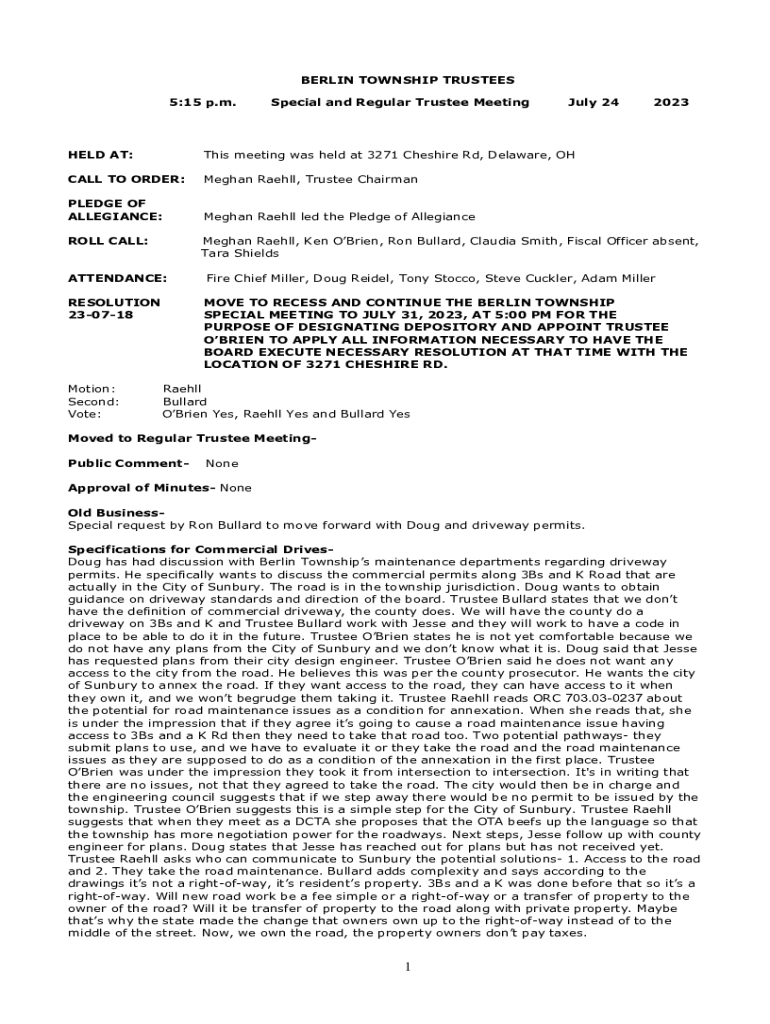 BERLIN TOWNSHIP TRUSTEES

5:15 p.m. Special and Regular Trustee Meeting July 24 2023

HELD AT: This meeting was held at 3271 Cheshire Rd, Delaware, OH

CALL TO ORDER: Meghan Raehll, Trustee Chairman

PLEDGE OF ALLEGIANCE: Meghan Raehll led the Pledge of Allegiance

ROLL CALL: Meghan Raehll, Ken O'Brien, Ron Bullard, Claudia Smith, Fiscal Officer absent, Tara Shields

ATTENDANCE: Fire Chief Miller, Doug Reidel, Tony Stocco, Steve Cuckler, Adam Miller

RESOLUTION 23-07-18 MOVE TO RECESS AND CONTINUE THE BERLIN TOWNSHIP SPECIAL MEETING TO JULY 31, 2023, AT 5:00 PM FOR THE PURPOSE OF DESIGNATING DEPOSITORY AND APPOINT TRUSTEE O'BRIEN TO APPLY ALL INFORMATION NECESSARY TO HAVE THE BOARD EXECUTE NECESSARY RESOLUTION AT THAT TIME WITH THE LOCATION OF 3271 CHESHIRE RD.

Motion: Raehll
Second: Bullard
Vote: O'Brien Yes, Raehll Yes and Bullard Yes

Moved to Regular Trustee Meeting-

Public Comment- None

Approval of Minutes- None

Old Business-
Special request by Ron Bullard to move forward with Doug and driveway permits.

Specifications for Commercial Drives-
Doug has had discussion with Berlin Township's maintenance departments regarding driveway permits. He specifically wants to discuss the commercial permits along 3Bs and K Road that are actually in the City of Sunbury. The road is in the township jurisdiction. Doug wants to obtain guidance on driveway standards and direction of the board. Trustee Bullard states that we don't have the definition of commercial driveway, the county does. We will have the county do a driveway on 3Bs and K and Trustee Bullard work with Jesse and they will work to have a code in place to be able to do it in the future. Trustee O'Brien states he is not yet comfortable because we do not have any plans from the City of Sunbury and we don't know what it is. Doug said that Jesse has requested plans from their city design engineer. Trustee O'Brien said he does not want any access to the city from the road. He believes this was per the county prosecutor. He wants the city of Sunbury to annex the road. If they want access to the road, they can have access to it when they own it, and we won't begrudge them taking it. Trustee Raehll reads ORC 703.03-0237 about the potential for road maintenance issues as a condition for annexation. When she reads that, she is under the impression that if they agree it's going to cause a road maintenance issue having access to 3Bs and a K Rd then they need to take that road too. Two potential pathways- they submit plans to use, and we have to evaluate it or they take the road and the road maintenance issues as they are supposed to do as a condition of the annexation in the first place. Trustee O'Brien was under the impression they took it from intersection to intersection. It's in writing that there are no issues, not that they agreed to take the road. The city would then be in charge and the engineering council suggests that if we step away there would be no permit to be issued by the township. Trustee O'Brien suggests this is a simple step for the City of Sunbury. Trustee Raehll suggests that when they meet as a DCTA she proposes that the OTA beefs up the language so that the township has more negotiation power for the roadways. Next steps, Jesse follow up with county engineer for plans. Doug states that Jesse has reached out for plans but has not received yet. Trustee Raehll asks who can communicate to Sunbury the potential solutions- 1. Access to the road and 2. They take the road maintenance. Bullard adds complexity and says according to the drawings it's not a right-of-way, it's resident's property. 3Bs and a K was done before that so it's a right-of-way. Will new road work be a fee simple or a right-of-way or a transfer of property to the owner of the road? Will it be transfer of property to the road along with private property. Maybe that's why the state made the change that owners own up to the right-of-way instead of to the middle of the street. Now, we own the road, the property owners don't pay taxes.

1